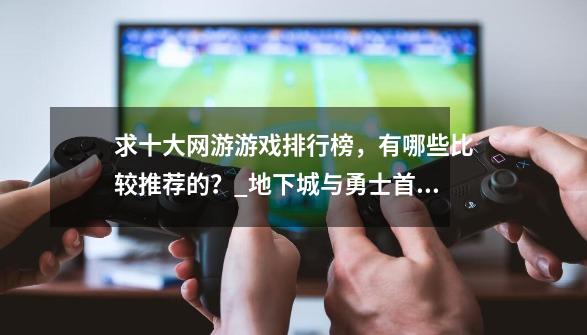 求十大网游游戏排行榜，有哪些比较推荐的？_地下城与勇士首...